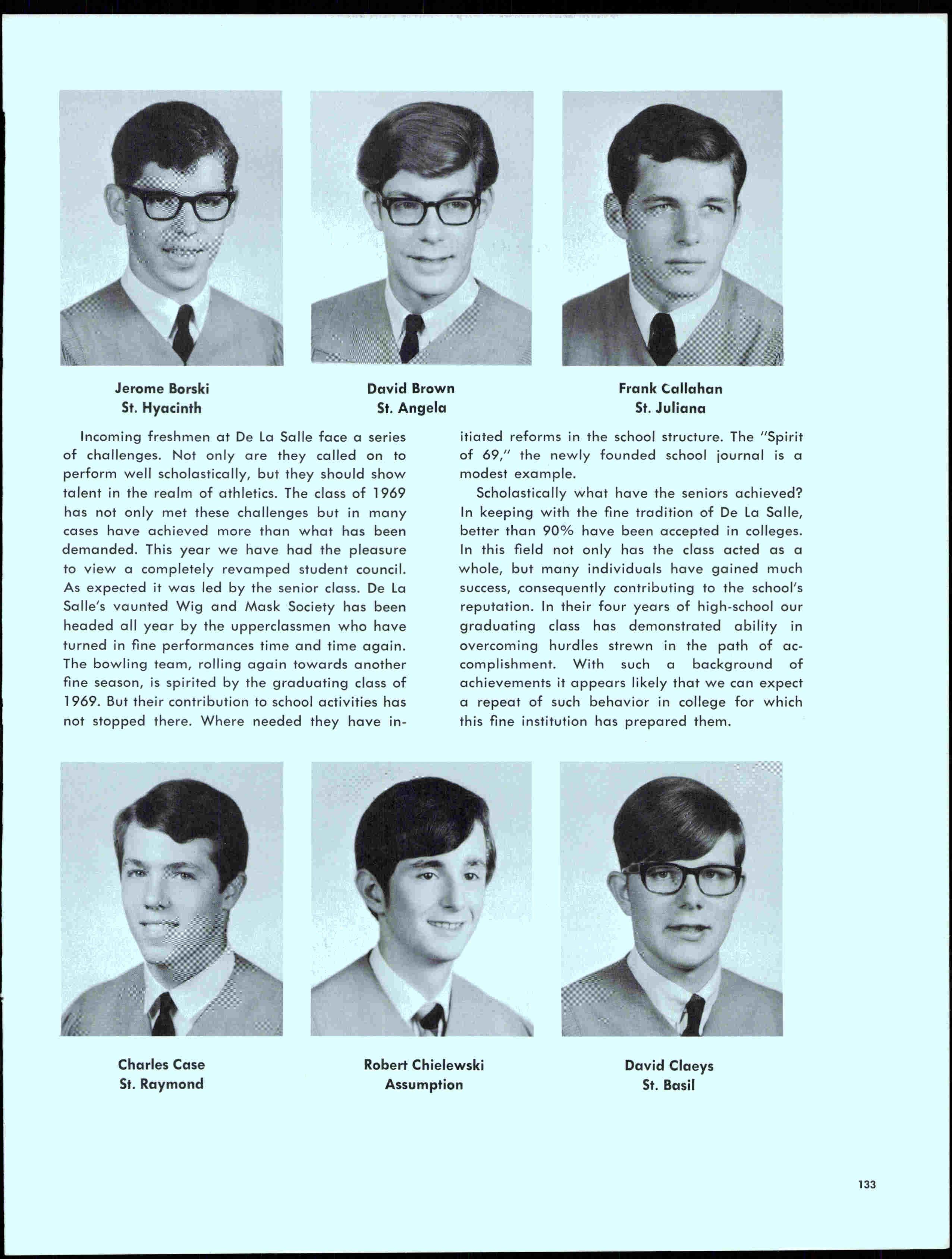 Jerome Borski
St. Hyacinth

David Brown
St. Angela

Frank Callahan
St. Juliana

Incoming freshmen at De La Salle face a series of challenges. Not only are they called on to perform well scholastically, but they should show talent in the realm of athletics. The class of 1969 has not only met these challenges but in many cases have achieved more than what has been demanded. This year we have had the pleasure to view a completely revamped student council. As expected it was led by the senior class. De La Salle's vaunted Wig and Mask Society has been headed all year by the upperclassmen who have turned in fine performances time and time again. The bowling team, rolling again towards another fine season, is spirited by the graduating class of 1969. But their contribution to school activities has not stopped there. Where needed they have initiated reforms in the school structure. The "Spirit of 69," the newly founded school journal is a modest example.

Scholastically what have the seniors achieved? In keeping with the fine tradition of De La Salle, better than 90% have been accepted in colleges. In this field not only has the class acted as a whole, but many individuals have gained much success, consequently contributing to the school's reputation. In their four years of high-school our graduating class has demonstrated ability in overcoming hurdles strewn in the path of accomplishment. With such a background of achievements it appears likely that we can expect a repeat of such behavior in college for which this fine institution has prepared them.

Charles Case
St. Raymond

Robert Chielewski
Assumption

David Claeys
St. Basil

133